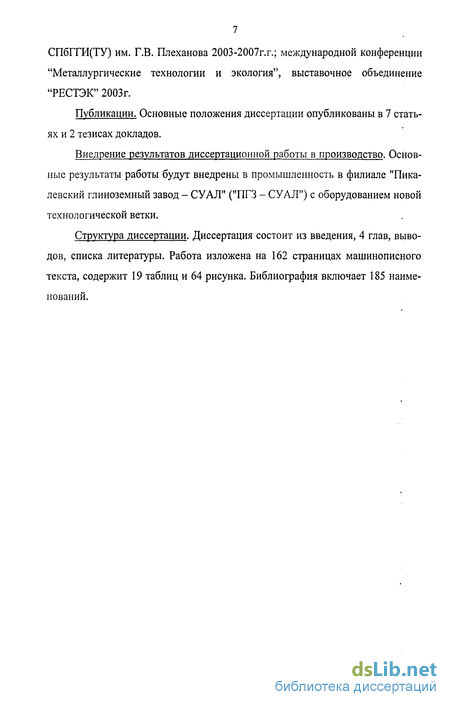 7

СПбГГИ(ТУ) им. Г.В. Плеханова 2003-2007г.г.; международной конференции "Металлургические технологии и экология", выставочное объединение "РЕСТЭК" 2003г.

Публикации. Основные положения диссертации опубликованы в 7 статьях и 2 тезисах докладов.

Внедрение результатов диссертационной работы в производство. Основные результаты работы будут внедрены в промышленность в филиале "Пикалевский глиноземный завод – СУАЛ" ("ПГЗ – СУАЛ") с оборудованием новой технологической ветки.

Структура диссертации. Диссертация состоит из введения, 4 глав, выводов, списка литературы. Работа изложена на 162 страницах машинописного текста, содержит 19 таблиц и 64 рисунка. Библиография включает 185 наименований.

dsLib.net
библиотека диссертаций